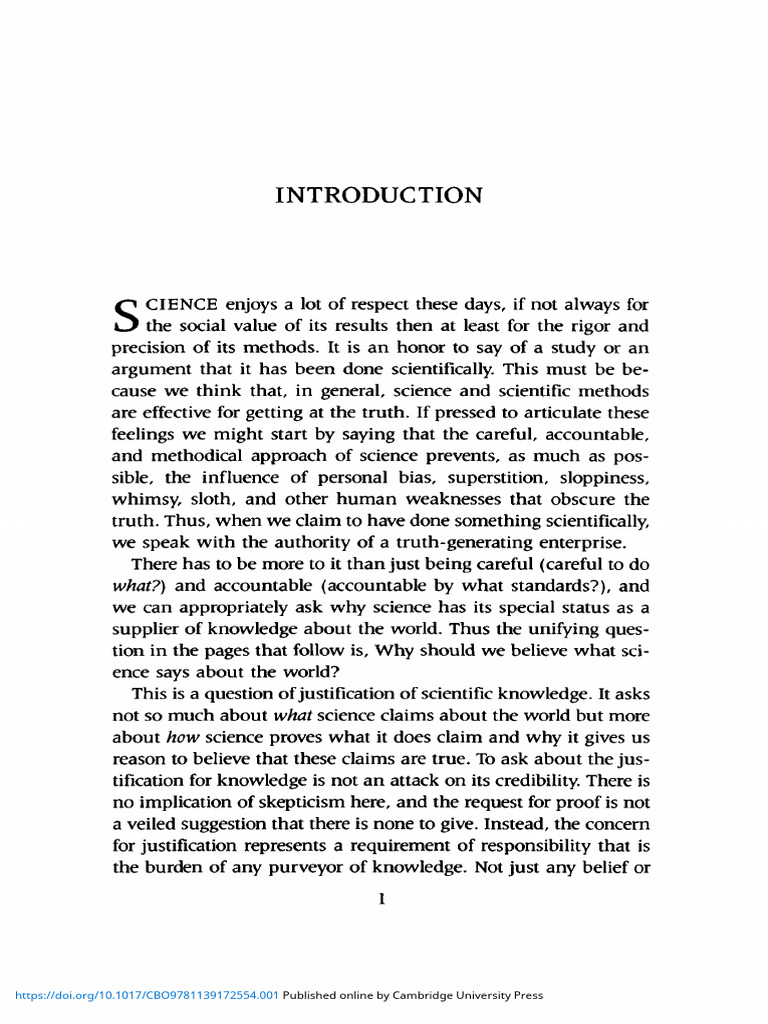 INTRODUCTION

SCIENCE enjoys a lot of respect these days, if not always for the social value of its results then at least for the rigor and precision of its methods. It is an honor to say of a study or an argument that it has been done scientifically. This must be because we think that, in general, science and scientific methods are effective for getting at the truth. If pressed to articulate these feelings we might start by saying that the careful, accountable, and methodical approach of science prevents, as much as possible, the influence of personal bias, superstition, sloppiness, whimsy, sloth, and other human weaknesses that obscure the truth. Thus, when we claim to have done something scientifically, we speak with the authority of a truth-generating enterprise.

There has to be more to it than just being careful (careful to do what?) and accountable (accountable by what standards?), and we can appropriately ask why science has its special status as a supplier of knowledge about the world. Thus the unifying question in the pages that follow is, Why should we believe what science says about the world?

This is a question of justification of scientific knowledge. It asks not so much about what science claims about the world but more about how science proves what it does claim and why it gives us reason to believe that these claims are true. To ask about the justification for knowledge is not an attack on its credibility. There is no implication of skepticism here, and the request for proof is not a veiled suggestion that there is none to give. Instead, the concern for justification represents a requirement of responsibility that is the burden of any purveyor of knowledge. Not just any belief or

1

https://doi.org/10.1017/CBO9781139172554.001 Published online by Cambridge University Press